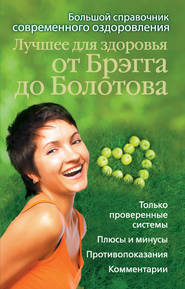 Большой справочник современного оздоровления

Лучшее для здоровья от Брэгга до Болотова

Только проверенные системы

Плюсы и минусы

Противопоказания

Комментарии